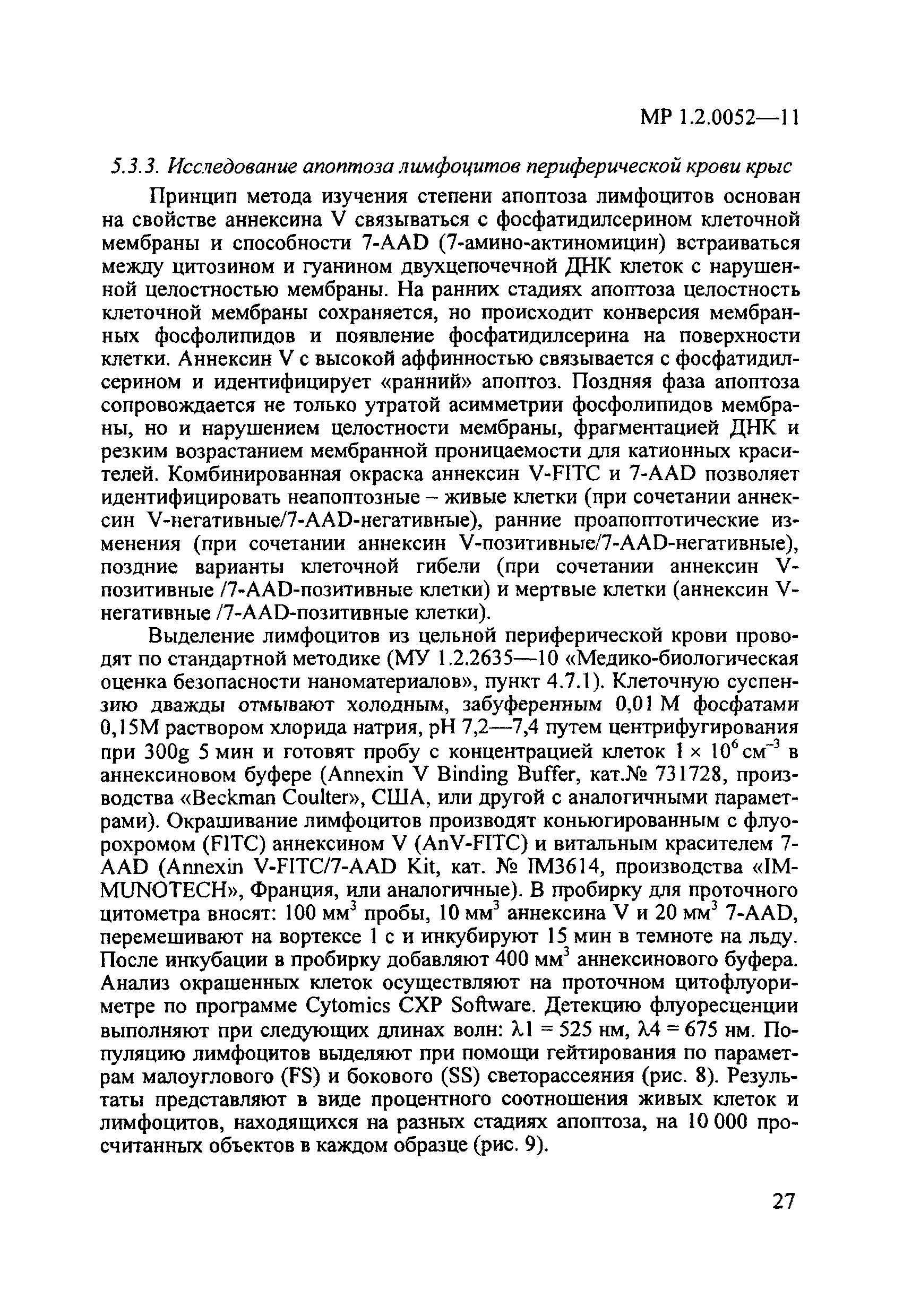 МР 1.2.0052—11

5.3.3. Исследование апоптоза лимфоцитов периферической крови крыс

Принцип метода изучения степени апоптоза лимфоцитов основан на свойстве аннексина V связываться с фосфатидилсерином клеточной мембраны и способности 7-AAD (7-амино-актиномицин) встраиваться между цитозином и гуанином двухцепочечной ДНК клеток с нарушенной целостностью мембраны. На ранних стадиях апоптоза целостность клеточной мембраны сохраняется, но происходит конверсия мембранных фосфолипидов и появление фосфатидилсерина на поверхности клетки. Аннексин V с высокой аффинностью связывается с фосфатидилсерином и идентифицирует «ранний» апоптоз. Поздняя фаза апоптоза сопровождается не только утратой асимметрии фосфолипидов мембраны, но и нарушением целостности мембраны, фрагментацией ДНК и резким возрастанием мембранной проницаемости для катионных красителей. Комбинированная окраска аннексин V-FITC и 7-AAD позволяет идентифицировать неапоптозные – живые клетки (при сочетании аннексин V-негативные/7-AAD-негативные), ранние проапоптотические изменения (при сочетании аннексин V-позитивные/7-AAD-негативные), поздние варианты клеточной гибели (при сочетании аннексин V-позитивные /7-AAD-позитивные клетки) и мертвые клетки (аннексин V-негативные /7-AAD-позитивные клетки).

Выделение лимфоцитов из цельной периферической крови проводят по стандартной методике (МУ 1.2.2635—10 «Медико-биологическая оценка безопасности наноматериалов», пункт 4.7.1). Клеточную суспензию дважды отмывают холодным, забуференным 0,01 М фосфатами 0,15М раствором хлорида натрия, pH 7,2—7,4 путем центрифугирования при 300g 5 мин и готовят пробу с концентрацией клеток $1 \times 10^6$ см$^{-3}$ в аннексиновом буфере (Annexin V Binding Buffer, кат.№ 731728, производства «Beckman Coulter», США, или другой с аналогичными параметрами). Окрашивание лимфоцитов производят коньюгированным с флуорохромом (FITC) аннексином V (AnV-FITC) и витальным красителем 7-AAD (Annexin V-FITC/7-AAD Kit, кат. № IM3614, производства «IMMUNOTECH», Франция, или аналогичные). В пробирку для проточного цитометра вносят: 100 мм$^3$ пробы, 10 мм$^3$ аннексина V и 20 мм$^3$ 7-AAD, перемешивают на вортексе 1 с и инкубируют 15 мин в темноте на льду. После инкубации в пробирку добавляют 400 мм$^3$ аннексинового буфера. Анализ окрашенных клеток осуществляют на проточном цитофлуориметре по программе Cytomics CXP Software. Детекцию флуоресценции выполняют при следующих длинах волн: $\lambda 1 = 525$ нм, $\lambda 4 = 675$ нм. Популяцию лимфоцитов выделяют при помощи гейтирования по параметрам малоуглового (FS) и бокового (SS) светорассеяния (рис. 8). Результаты представляют в виде процентного соотношения живых клеток и лимфоцитов, находящихся на разных стадиях апоптоза, на 10 000 просчитанных объектов в каждом образце (рис. 9).

27